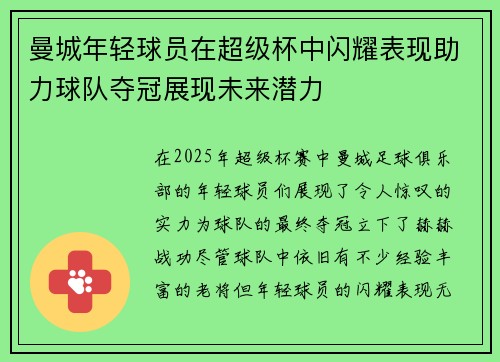 曼城年轻球员在超级杯中闪耀表现助力球队夺冠展现未来潜力

在2025年超级杯赛中曼城足球俱乐部的年轻球员们展现了令人惊叹的实力为球队的最终夺冠立下了赫赫战功尽管球队中依旧有不少经验丰富的老将但年轻球员的闪耀表现无